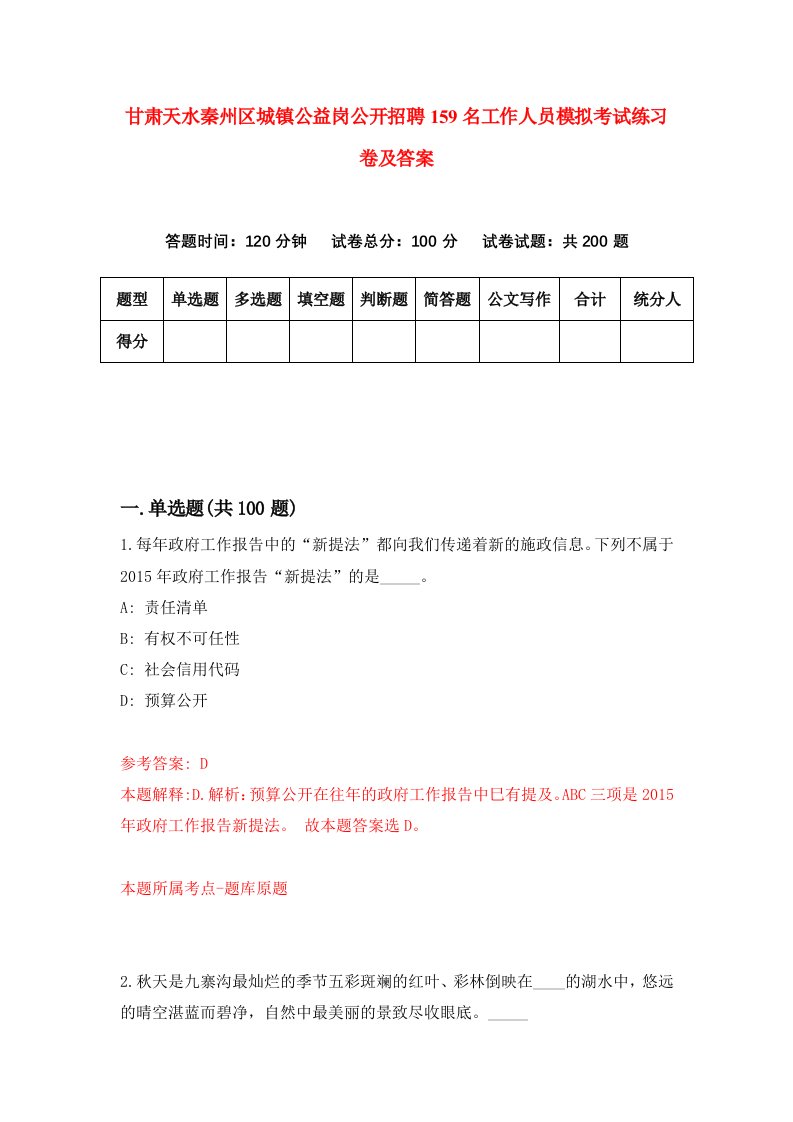 甘肃天水秦州区城镇公益岗公开招聘159名工作人员模拟考试练习卷及答案

答题时间：120分钟　试卷总分：100分　试卷试题：共200题

| 题型 | 单选题 | 多选题 | 填空题 | 判断题 | 简答题 | 公文写作 | 合计 | 统分人 |
|---|---|---|---|---|---|---|---|---|
| 得分 | | | | | | | | |

一.单选题(共100题)

1.每年政府工作报告中的“新提法”都向我们传递着新的施政信息。下列不属于2015年政府工作报告“新提法”的是_____。
A: 责任清单
B: 有权不可任性
C: 社会信用代码
D: 预算公开

参考答案: D
本题解释:D.解析：预算公开在往年的政府工作报告中已有提及。ABC三项是2015年政府工作报告新提法。 故本题答案选D。

本题所属考点-题库原题

2.秋天是九寨沟最灿烂的季节五彩斑斓的红叶、彩林倒映在____的湖水中，悠远的晴空湛蓝而碧净，自然中最美丽的景致尽收眼底。_____